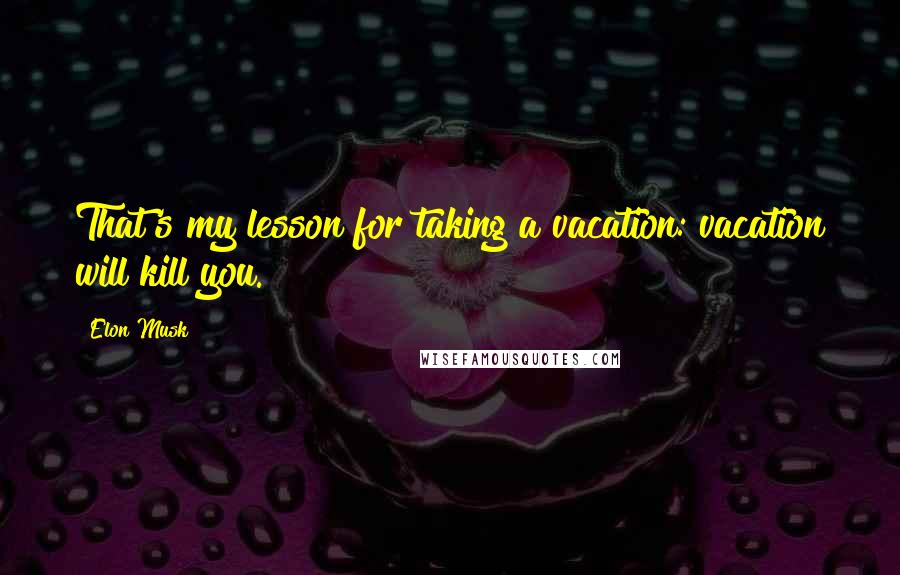 That's my lesson for taking a vacation: vacation will kill you.

Elon Musk

WISEFAMOUSQUOTES.COM